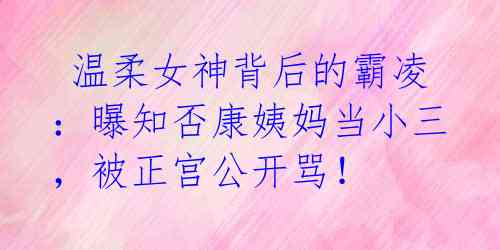 温柔女神背后的霸凌：曝知否康姨妈当小三，被正宫公开骂！